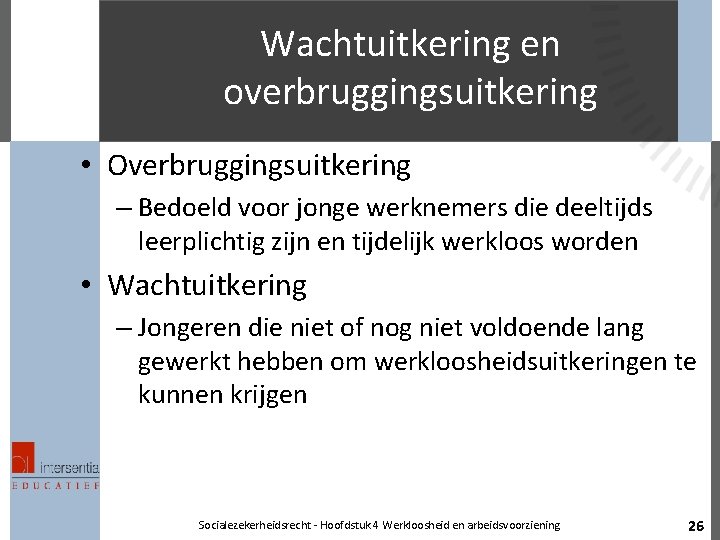 Wachtuitkering en overbruggingsuitkering

• Overbruggingsuitkering
– Bedoeld voor jonge werknemers die deeltijds leerplichtig zijn en tijdelijk werkloos worden

• Wachtuitkering
– Jongeren die niet of nog niet voldoende lang gewerkt hebben om werkloosheidsuitkeringen te kunnen krijgen

intersentia
EDUCATIEF

Socialezekerheidsrecht - Hoofdstuk 4 Werkloosheid en arbeidsvoorziening

26